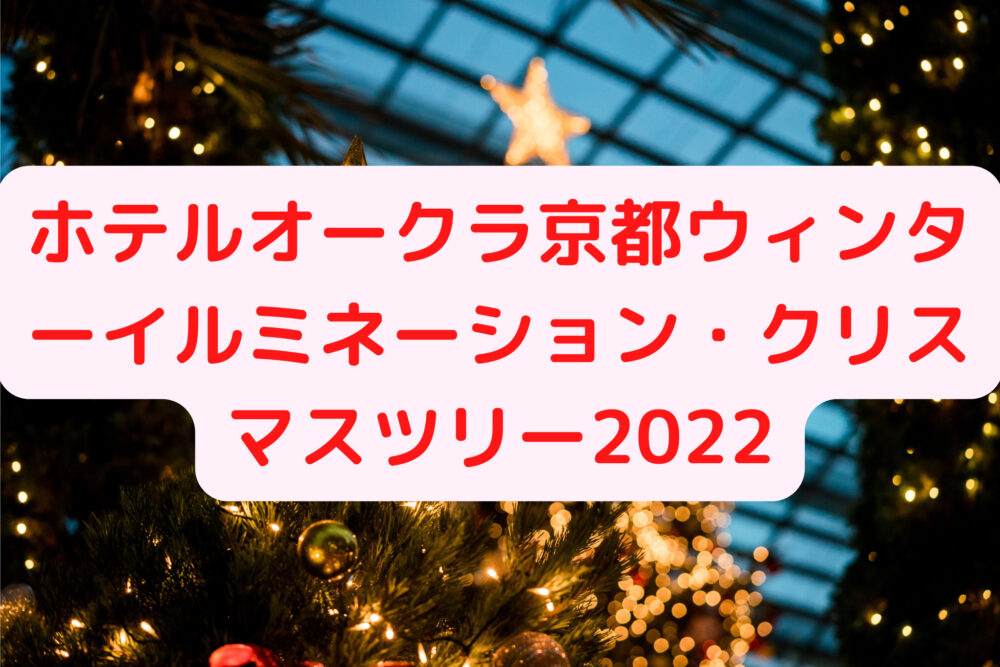 ホテルオークラ京都ウィンターイルミネーション・クリスマスツリー2022